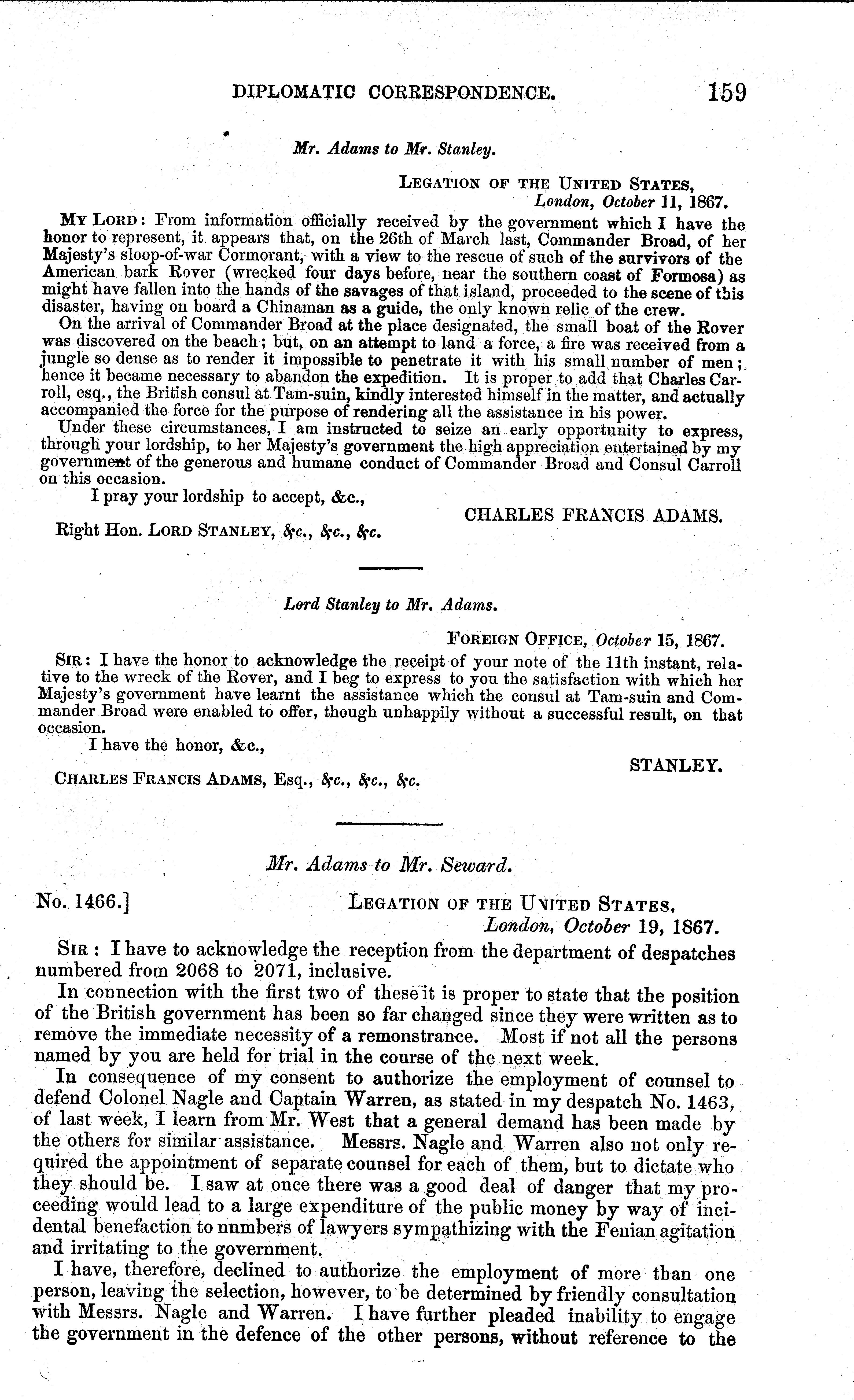 DIPLOMATIC CORRESPONDENCE. 159

Mr. Adams to Mr. Stanley.

LEGATION OF THE UNITED STATES,
London, October 11, 1867.

MY LORD: From information officially received by the government which I have the honor to represent, it appears that, on the 26th of March last, Commander Broad, of her Majesty's sloop-of-war Cormorant, with a view to the rescue of such of the survivors of the American bark Rover (wrecked four days before, near the southern coast of Formosa) as might have fallen into the hands of the savages of that island, proceeded to the scene of this disaster, having on board a Chinaman as a guide, the only known relic of the crew.

On the arrival of Commander Broad at the place designated, the small boat of the Rover was discovered on the beach; but, on an attempt to land a force, a fire was received from a jungle so dense as to render it impossible to penetrate it with his small number of men; hence it became necessary to abandon the expedition. It is proper to add that Charles Carroll, esq., the British consul at Tam-suin, kindly interested himself in the matter, and actually accompanied the force for the purpose of rendering all the assistance in his power.

Under these circumstances, I am instructed to seize an early opportunity to express, through your lordship, to her Majesty's government the high appreciation entertained by my government of the generous and humane conduct of Commander Broad and Consul Carroll on this occasion.

I pray your lordship to accept, &c.,

CHARLES FRANCIS ADAMS.

Right Hon. LORD STANLEY, &c., &c., &c.

Lord Stanley to Mr. Adams.

FOREIGN OFFICE, October 15, 1867.

SIR: I have the honor to acknowledge the receipt of your note of the 11th instant, relative to the wreck of the Rover, and I beg to express to you the satisfaction with which her Majesty's government have learnt the assistance which the consul at Tam-suin and Commander Broad were enabled to offer, though unhappily without a successful result, on that occasion.

I have the honor, &c.,

STANLEY.

CHARLES FRANCIS ADAMS, Esq., &c., &c., &c.

Mr. Adams to Mr. Seward.

No. 1466.] LEGATION OF THE UNITED STATES,
London, October 19, 1867.

SIR: I have to acknowledge the reception from the department of despatches numbered from 2068 to 2071, inclusive.

In connection with the first two of these it is proper to state that the position of the British government has been so far changed since they were written as to remove the immediate necessity of a remonstrance. Most if not all the persons named by you are held for trial in the course of the next week.

In consequence of my consent to authorize the employment of counsel to defend Colonel Nagle and Captain Warren, as stated in my despatch No. 1463, of last week, I learn from Mr. West that a general demand has been made by the others for similar assistance. Messrs. Nagle and Warren also not only required the appointment of separate counsel for each of them, but to dictate who they should be. I saw at once there was a good deal of danger that my proceeding would lead to a large expenditure of the public money by way of incidental benefaction to nnmbers of lawyers sympathizing with the Fenian agitation and irritating to the government.

I have, therefore, declined to authorize the employment of more than one person, leaving the selection, however, to be determined by friendly consultation with Messrs. Nagle and Warren. I have further pleaded inability to engage the government in the defence of the other persons, without reference to the